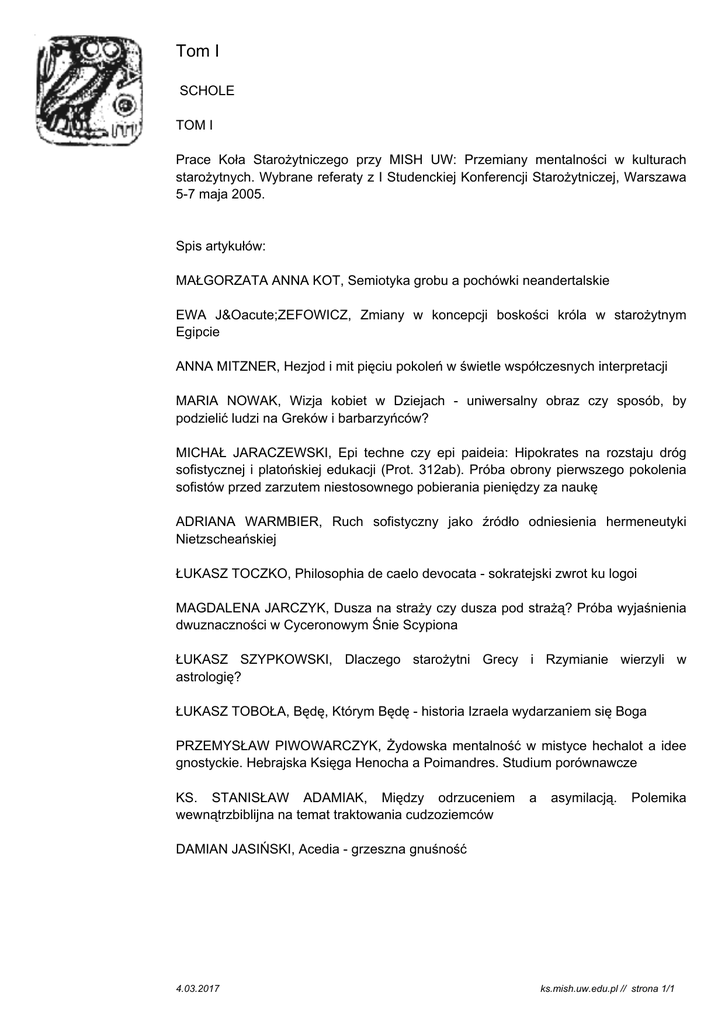 Tom I

SCHOLE

TOM I

Prace Koła Starożytniczego przy MISH UW: Przemiany mentalności w kulturach starożytnych. Wybrane referaty z I Studenckiej Konferencji Starożytniczej, Warszawa 5-7 maja 2005.

Spis artykułów:

MAŁGORZATA ANNA KOT, Semiotyka grobu a pochówki neandertalskie

EWA J&Oacute;ZEFOWICZ, Zmiany w koncepcji boskości króla w starożytnym Egipcie

ANNA MITZNER, Hezjod i mit pięciu pokoleń w świetle współczesnych interpretacji

MARIA NOWAK, Wizja kobiet w Dziejach - uniwersalny obraz czy sposób, by podzielić ludzi na Greków i barbarzyńców?

MICHAŁ JARACZEWSKI, Epi techne czy epi paideia: Hipokrates na rozstaju dróg sofistycznej i platońskiej edukacji (Prot. 312ab). Próba obrony pierwszego pokolenia sofistów przed zarzutem niestosownego pobierania pieniędzy za naukę

ADRIANA WARMBIER, Ruch sofistyczny jako źródło odniesienia hermeneutyki Nietzscheańskiej

ŁUKASZ TOCZKO, Philosophia de caelo devocata - sokratejski zwrot ku logoi

MAGDALENA JARCZYK, Dusza na straży czy dusza pod strażą? Próba wyjaśnienia dwuznaczności w Cyceronowym Śnie Scypiona

ŁUKASZ SZYPKOWSKI, Dlaczego starożytni Grecy i Rzymianie wierzyli w astrologię?

ŁUKASZ TOBOŁA, Będę, Którym Będę - historia Izraela wydarzaniem się Boga

PRZEMYSŁAW PIWOWARCZYK, Żydowska mentalność w mistyce hechalot a idee gnostyckie. Hebrajska Księga Henocha a Poimandres. Studium porównawcze

KS. STANISŁAW ADAMIAK, Między odrzuceniem a asymilacją. Polemika wewnątrzbiblijna na temat traktowania cudzoziemców

DAMIAN JASIŃSKI, Acedia - grzeszna gnuśność

4.03.2017

ks.mish.uw.edu.pl // strona 1/1